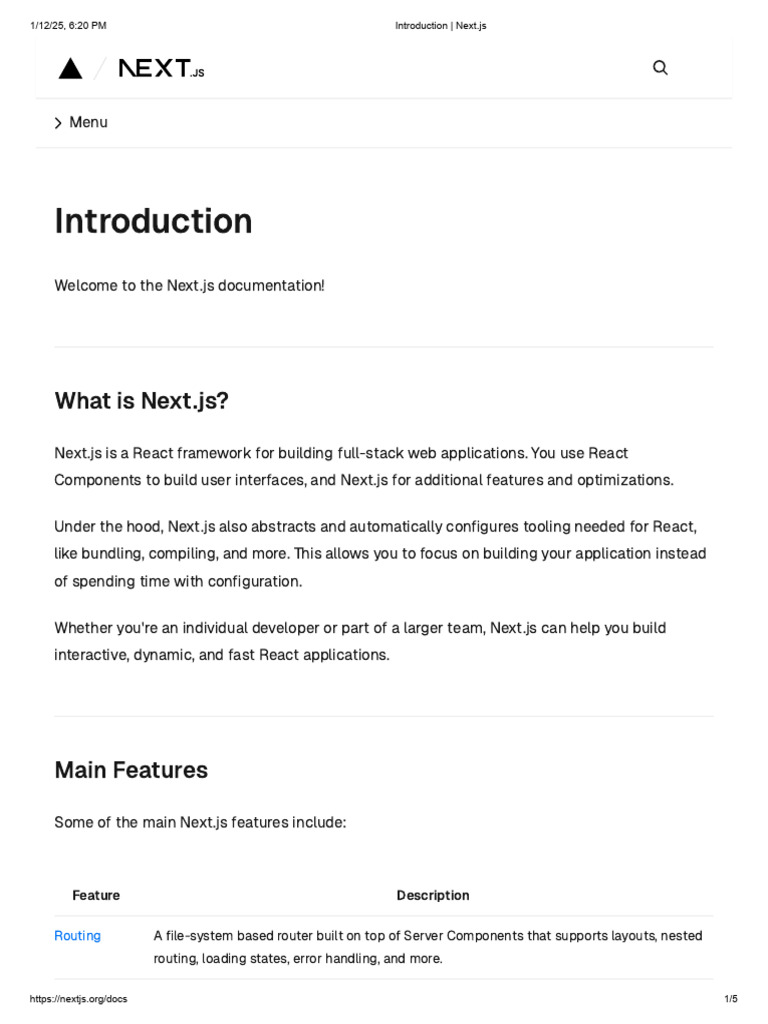 1/12/25, 6:20 PM

Introduction | Next.js

NEXT.JS

Menu

Introduction

Welcome to the Next.js documentation!

What is Next.js?

Next.js is a React framework for building full-stack web applications. You use React Components to build user interfaces, and Next.js for additional features and optimizations.

Under the hood, Next.js also abstracts and automatically configures tooling needed for React, like bundling, compiling, and more. This allows you to focus on building your application instead of spending time with configuration.

Whether you're an individual developer or part of a larger team, Next.js can help you build interactive, dynamic, and fast React applications.

Main Features

Some of the main Next.js features include:

| Feature | Description |
|---|---|
| Routing | A file-system based router built on top of Server Components that supports layouts, nested routing, loading states, error handling, and more. |

https://nextjs.org/docs

1/5